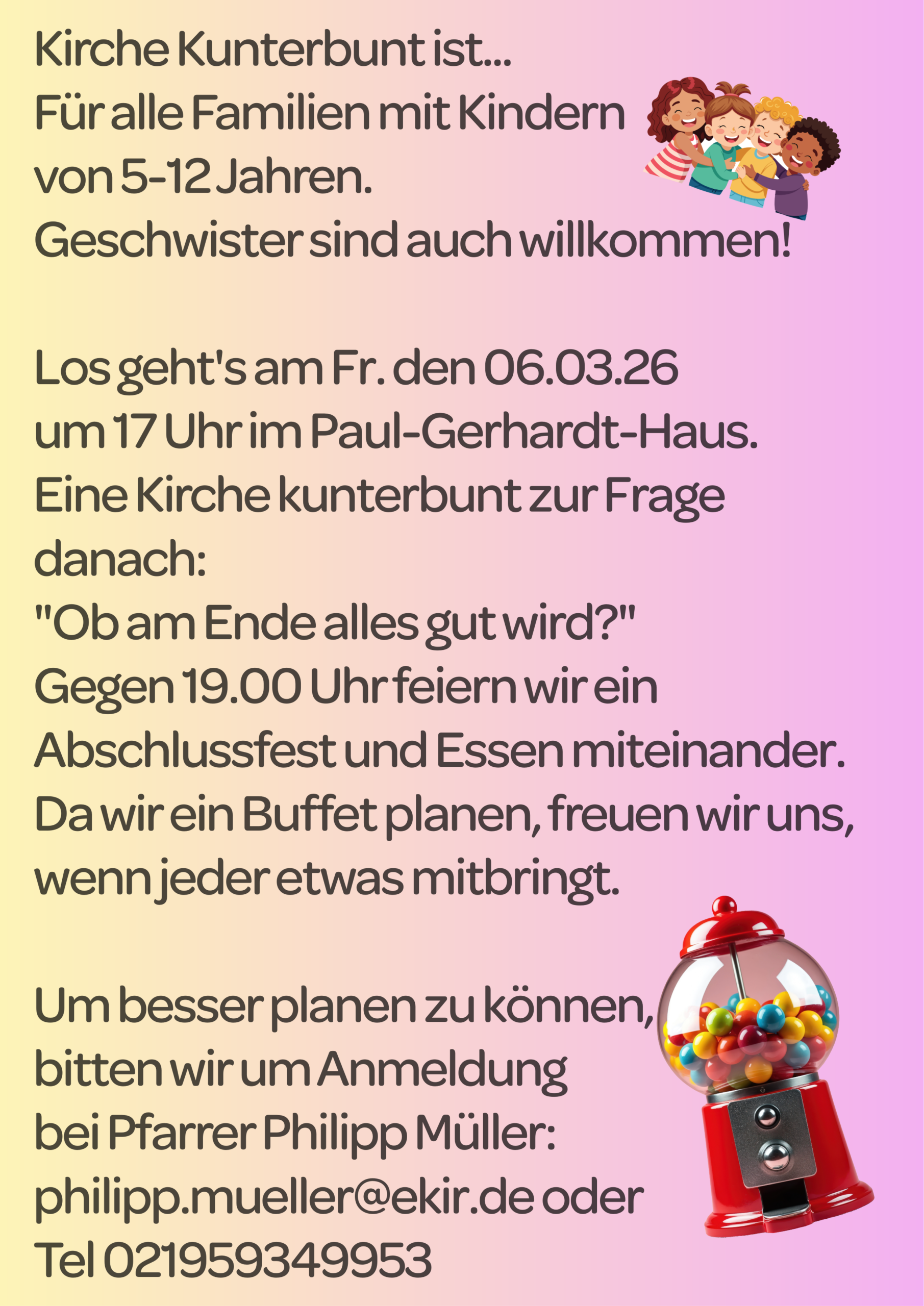 Kirche Kunterbunt ist...
Für alle Familien mit Kindern von 5-12 Jahren.
Geschwister sind auch willkommen!

Los geht's am Fr. den 06.03.26 um 17 Uhr im Paul-Gerhardt-Haus.
Eine Kirche kunterbunt zur Frage danach:
"Ob am Ende alles gut wird?"
Gegen 19.00 Uhr feiern wir ein Abschlussfest und Essen miteinander.
Da wir ein Buffet planen, freuen wir uns, wenn jeder etwas mitbringt.

Um besser planen zu können, bitten wir um Anmeldung bei Pfarrer Philipp Müller:
philipp.mueller@ekir.de oder
Tel 021959349953